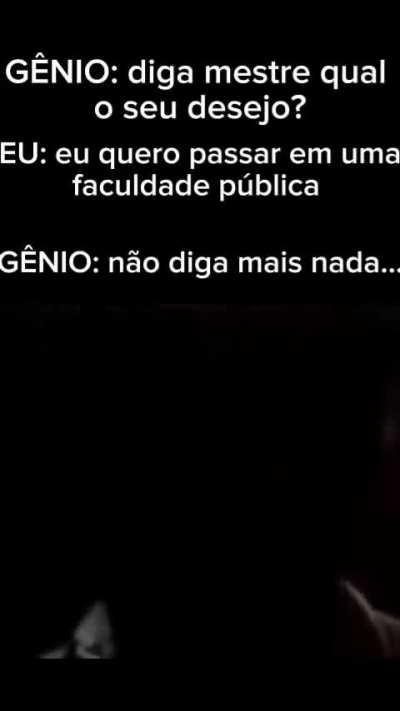 GÊNIO: diga mestre qual o seu desejo?

EU: eu quero passar em uma faculdade pública

GÊNIO: não diga mais nada...